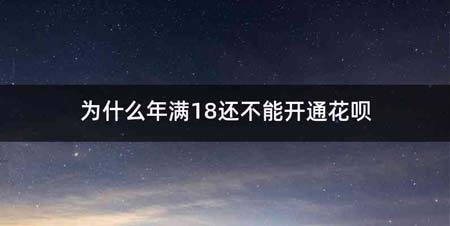 为什么年满18还不能开通花呗